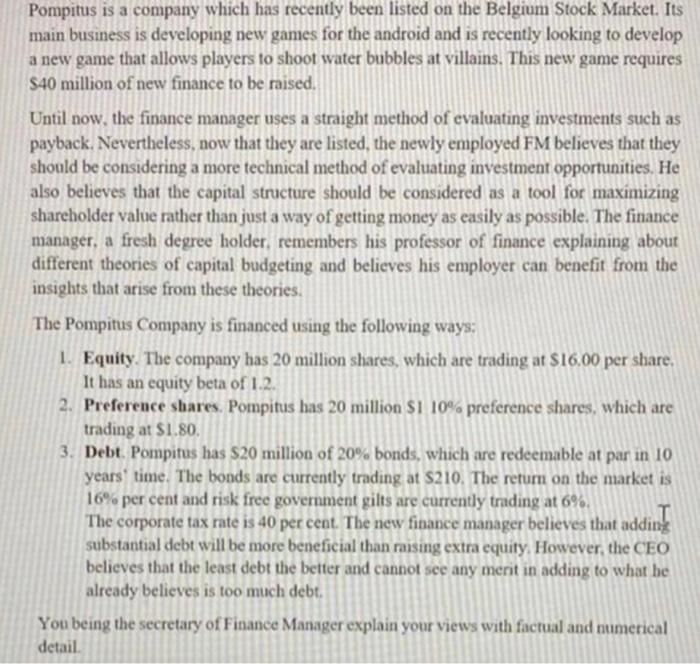 Pompitus is a company which has recently been listed on the Belgium Stock Market. Its main business is developing new games for the android and is recently looking to develop a new game that allows players to shoot water bubbles at villains. This new game requires \$40 million of new finance to be raised.

Until now, the finance manager uses a straight method of evaluating investments such as payback. Nevertheless, now that they are listed, the newly employed FM believes that they should be considering a more technical method of evaluating investment opportunities. He also believes that the capital structure should be considered as a tool for maximizing shareholder value rather than just a way of getting money as easily as possible. The finance manager, a fresh degree holder, remembers his professor of finance explaining about different theories of capital budgeting and believes his employer can benefit from the insights that arise from these theories.

The Pompitus Company is financed using the following ways:

1. **Equity**. The company has 20 million shares, which are trading at \$16.00 per share. It has an equity beta of 1.2.
2. **Preference shares**. Pompitus has 20 million \$1 10% preference shares, which are trading at \$1.80.
3. **Debt**. Pompitus has \$20 million of 20% bonds, which are redeemable at par in 10 years' time. The bonds are currently trading at \$210. The return on the market is 16% per cent and risk free government gilts are currently trading at 6%.
The corporate tax rate is 40 per cent. The new finance manager believes that adding substantial debt will be more beneficial than raising extra equity. However, the CEO believes that the least debt the better and cannot see any merit in adding to what he already believes is too much debt.

You being the secretary of Finance Manager explain your views with factual and numerical detail.